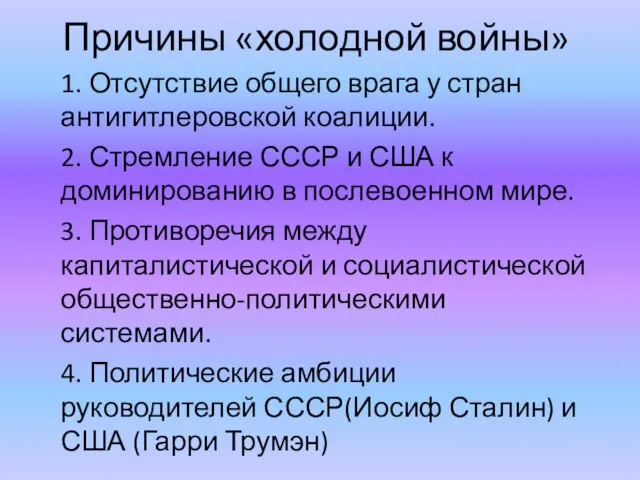 Причины «холодной войны»

1. Отсутствие общего врага у стран антигитлеровской коалиции.

2. Стремление СССР и США к доминированию в послевоенном мире.

3. Противоречия между капиталистической и социалистической общественно-политическими системами.

4. Политические амбиции руководителей СССР(Иосиф Сталин) и США (Гарри Трумэн)